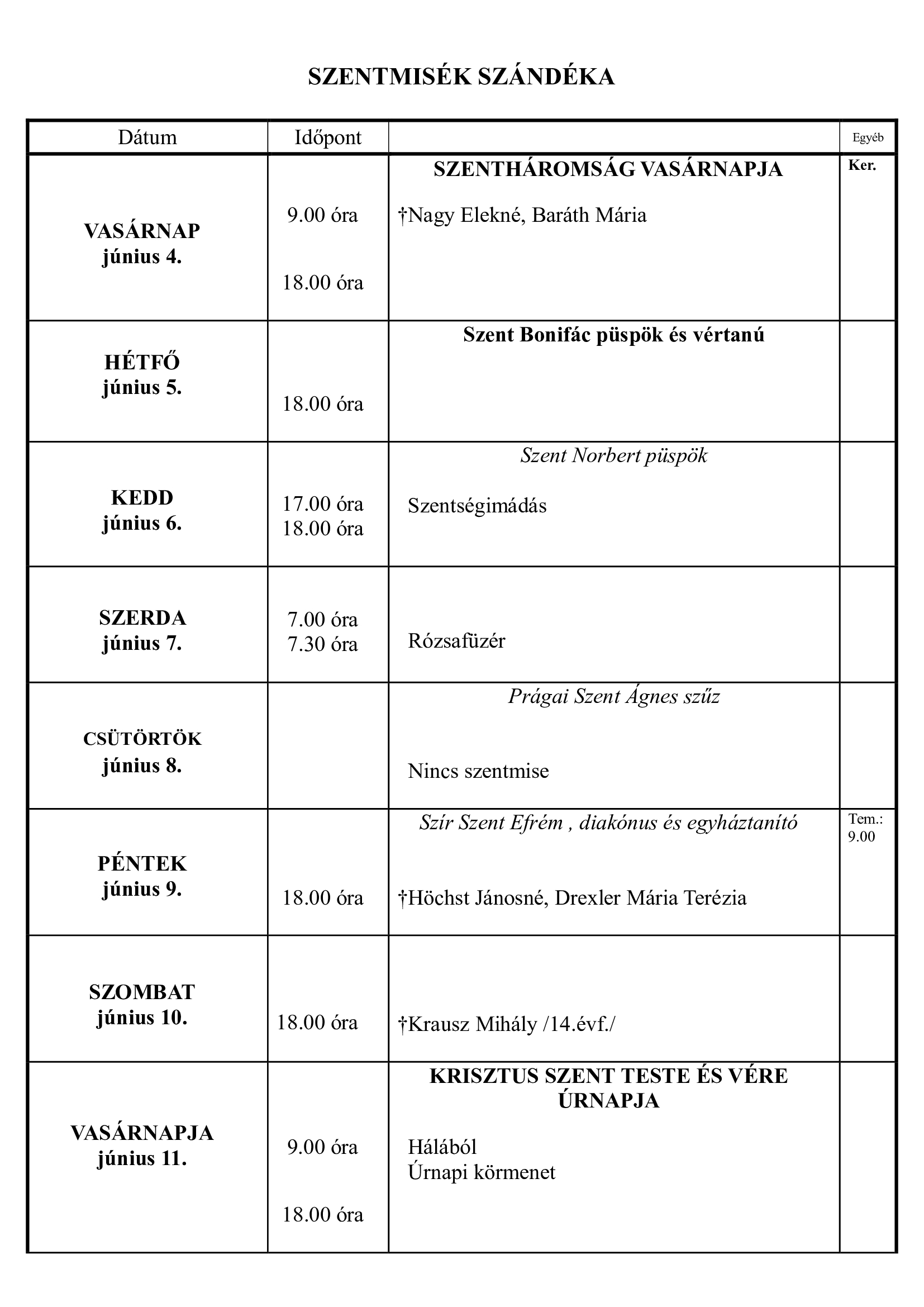 SZENTMISÉK SZÁNDÉKA

| Dátum | Időpont |  | Egyéb |
|---|---|---|---|
| VASÁRNAP június 4. | 9.00 óra 18.00 óra | SZENTHÁROMSÁG VASÁRNAPJA †Nagy Elekné, Baráth Mária | Ker. |
| HÉTFŐ június 5. | 18.00 óra | Szent Bonifác püspök és vértanú |  |
| KEDD június 6. | 17.00 óra 18.00 óra | Szent Norbert püspök Szentségimádás |  |
| SZERDA június 7. | 7.00 óra 7.30 óra | Rózsafüzér |  |
| CSÜTÖRTÖK június 8. |  | Prágai Szent Ágnes szűz Nincs szentmise |  |
| PÉNTEK június 9. | 18.00 óra | Szír Szent Efrém , diakónus és egyháztanító †Höchst Jánosné, Drexler Mária Terézia | Tem.: 9.00 |
| SZOMBAT június 10. | 18.00 óra | †Krausz Mihály /14.évf./ |  |
| VASÁRNAPJA június 11. | 9.00 óra 18.00 óra | KRISZTUS SZENT TESTE ÉS VÉRE ÚRNAPJA Hálából Úrnapi körmenet |  |